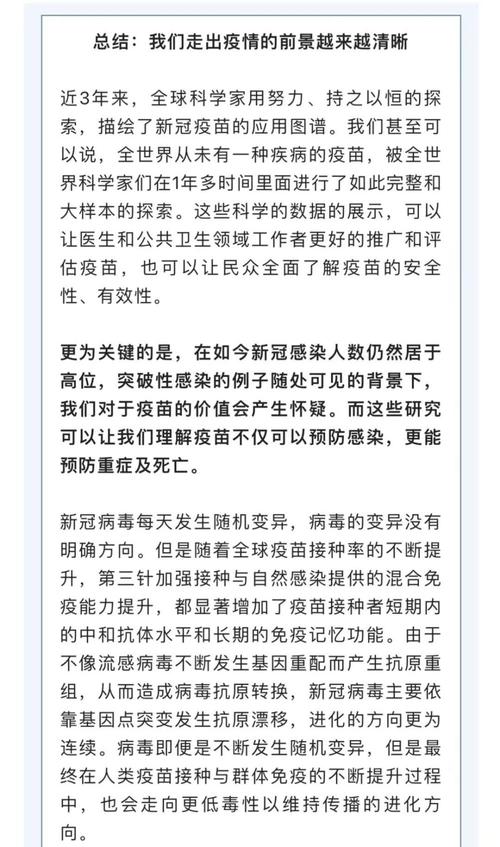 总结：我们走出疫情的前景越来越清晰

近3年来，全球科学家用努力、持之以恒的探索，描绘了新冠疫苗的应用图谱。我们甚至可以说，全世界从未有一种疾病的疫苗，被全世界科学家们在1年多时间里面进行了如此完整和大样本的探索。这些科学的数据的展示，可以让医生和公共卫生领域工作者更好的推广和评估疫苗，也可以让民众全面了解疫苗的安全性、有效性。

更为关键的是，在如今新冠感染人数仍然居于高位，突破性感染的例子随处可见的背景下，我们对于疫苗的价值会产生怀疑。而这些研究可以让我们理解疫苗不仅可以预防感染，更能预防重症及死亡。

新冠病毒每天发生随机变异，病毒的变异没有明确方向。但是随着全球疫苗接种率的不断提升，第三针加强接种与自然感染提供的混合免疫能力提升，都显著增加了疫苗接种者短期内的中和抗体水平和长期的免疫记忆功能。由于不像流感病毒不断发生基因重配而产生抗原重组，从而造成病毒抗原转换，新冠病毒主要依靠基因点突变发生抗原漂移，进化的方向更为连续。病毒即便是不断发生随机变异，但是最终在人类疫苗接种与群体免疫的不断提升过程中，也会走向更低毒性以维持传播的进化方向。